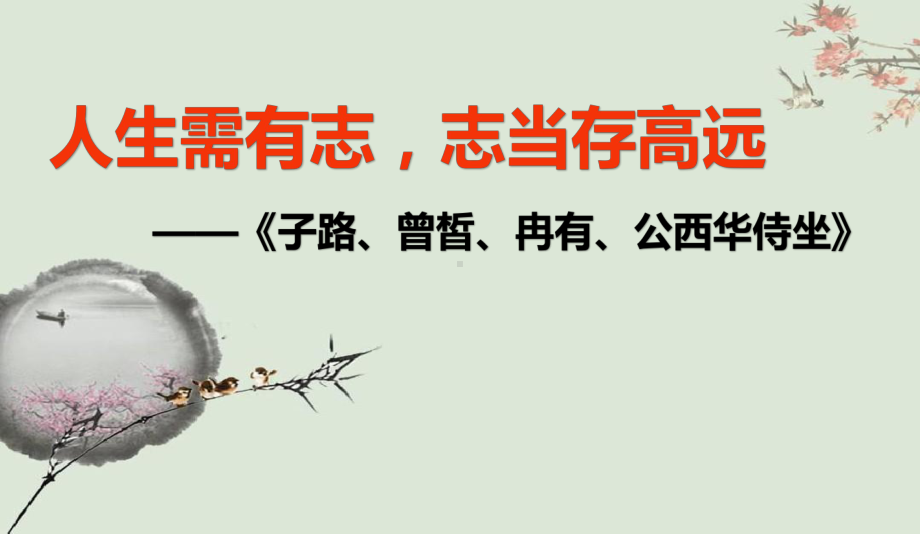 人生需有志，志当存高远

——《子路、曾皙、冉有、公西华侍坐》